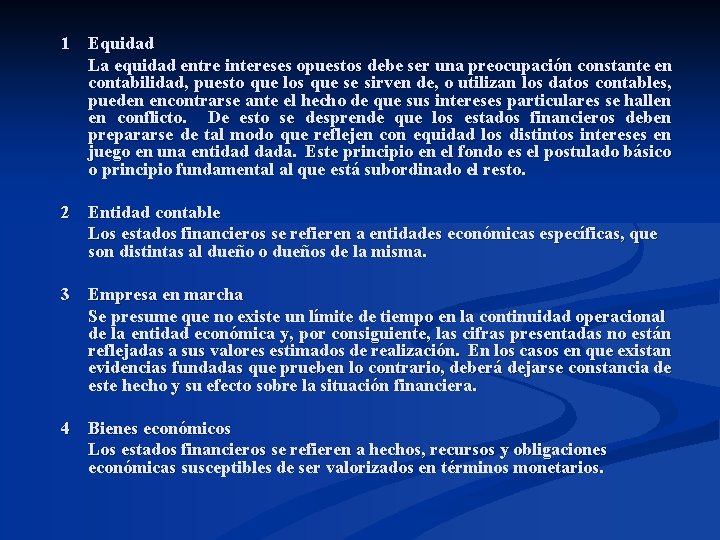 1 Equidad

La equidad entre intereses opuestos debe ser una preocupación constante en contabilidad, puesto que los que se sirven de, o utilizan los datos contables, pueden encontrarse ante el hecho de que sus intereses particulares se hallen en conflicto. De esto se desprende que los estados financieros deben prepararse de tal modo que reflejen con equidad los distintos intereses en juego en una entidad dada. Este principio en el fondo es el postulado básico o principio fundamental al que está subordinado el resto.

2 Entidad contable

Los estados financieros se refieren a entidades económicas específicas, que son distintas al dueño o dueños de la misma.

3 Empresa en marcha

Se presume que no existe un límite de tiempo en la continuidad operacional de la entidad económica y, por consiguiente, las cifras presentadas no están reflejadas a sus valores estimados de realización. En los casos en que existan evidencias fundadas que prueben lo contrario, deberá dejarse constancia de este hecho y su efecto sobre la situación financiera.

4 Bienes económicos

Los estados financieros se refieren a hechos, recursos y obligaciones económicas susceptibles de ser valorizados en términos monetarios.